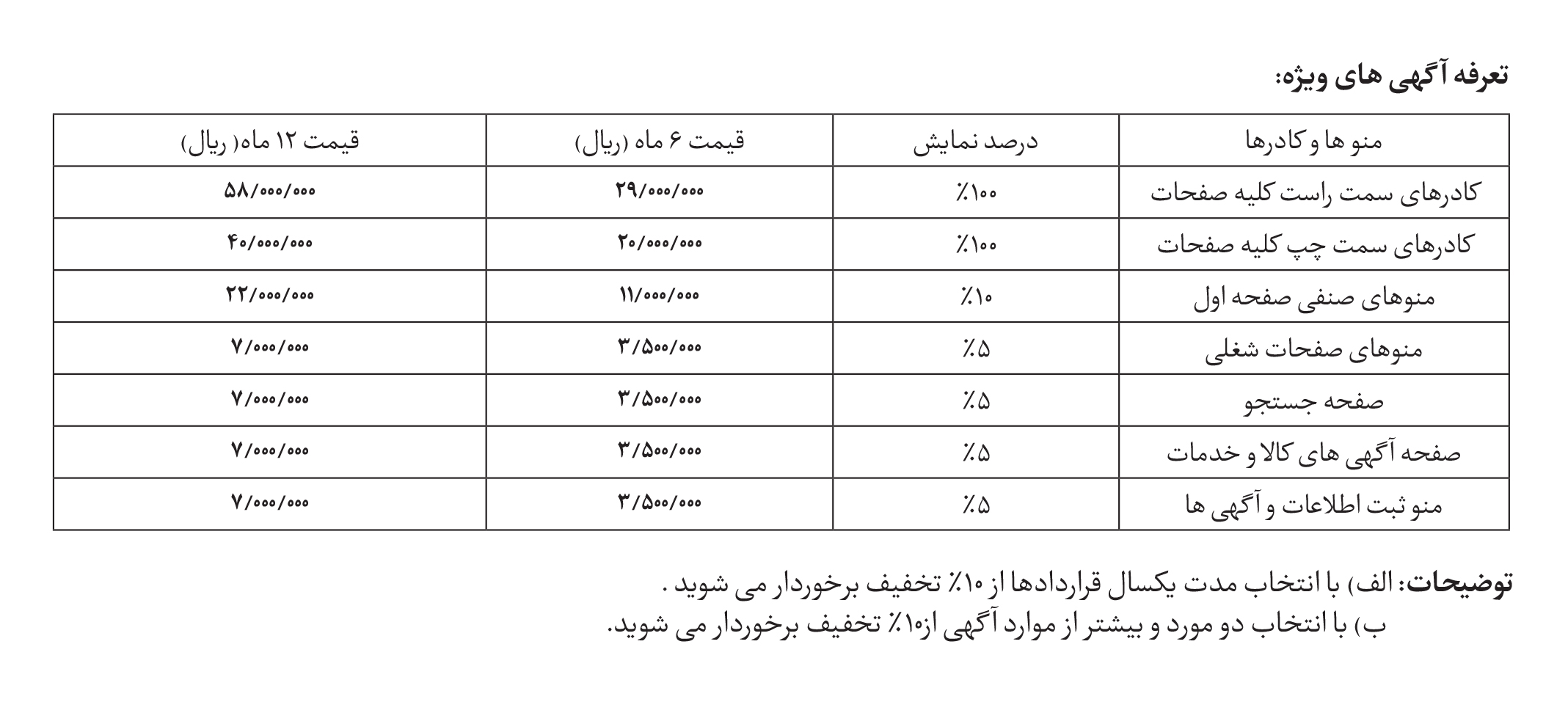 تعرفه آگهی های ویژه:

| منو ها و کادرها | درصد نمایش | قیمت ۶ ماه (ریال) | قیمت ۱۲ ماه( ریال) |
|---|---|---|---|
| کادرهای سمت راست کلیه صفحات | ٪۱۰۰ | ۲۹/۰۰۰/۰۰۰ | ۵۸/۰۰۰/۰۰۰ |
| کادرهای سمت چپ کلیه صفحات | ٪۱۰۰ | ۲۰/۰۰۰/۰۰۰ | ۴۰/۰۰۰/۰۰۰ |
| منوهای صنفی صفحه اول | ٪۱۰ | ۱۱/۰۰۰/۰۰۰ | ۲۲/۰۰۰/۰۰۰ |
| منوهای صفحات شغلی | ٪۵ | ۳/۵۰۰/۰۰۰ | ۷/۰۰۰/۰۰۰ |
| صفحه جستجو | ٪۵ | ۳/۵۰۰/۰۰۰ | ۷/۰۰۰/۰۰۰ |
| صفحه آگهی های کالا و خدمات | ٪۵ | ۳/۵۰۰/۰۰۰ | ۷/۰۰۰/۰۰۰ |
| منو ثبت اطلاعات و آگهی ها | ٪۵ | ۳/۵۰۰/۰۰۰ | ۷/۰۰۰/۰۰۰ |

توضیحات: الف) با انتخاب مدت یکسال قراردادها از ۱۰٪ تخفیف برخوردار می شوید .
ب) با انتخاب دو مورد و بیشتر از موارد آگهی از۱۰٪ تخفیف برخوردار می شوید.